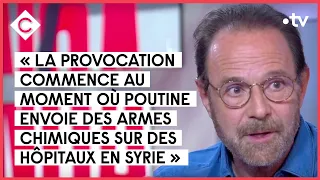 C

•tv

« LA PROVOCATION COMMENCE AU MOMENT OÙ POUTINE ENVOIE DES ARMES CHIMIQUES SUR DES HÔPITAUX EN SYRIE »